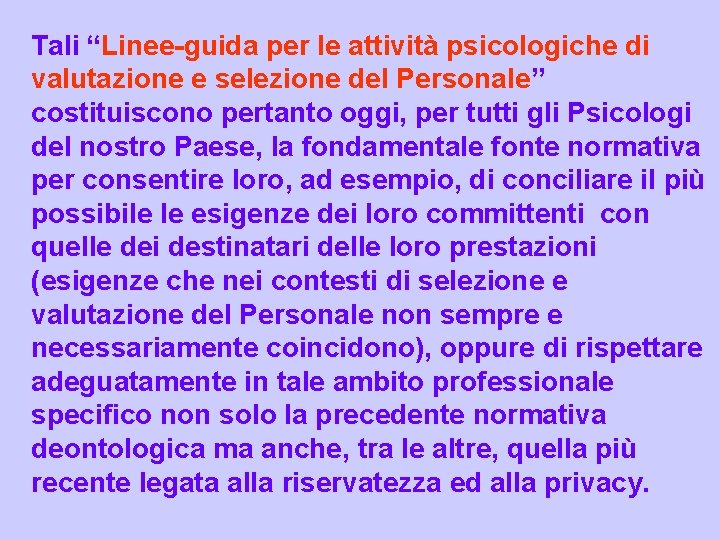 Tali “Linee-guida per le attività psicologiche di valutazione e selezione del Personale” costituiscono pertanto oggi, per tutti gli Psicologi del nostro Paese, la fondamentale fonte normativa per consentire loro, ad esempio, di conciliare il più possibile le esigenze dei loro committenti con quelle dei destinatari delle loro prestazioni (esigenze che nei contesti di selezione e valutazione del Personale non sempre e necessariamente coincidono), oppure di rispettare adeguatamente in tale ambito professionale specifico non solo la precedente normativa deontologica ma anche, tra le altre, quella più recente legata alla riservatezza ed alla privacy.